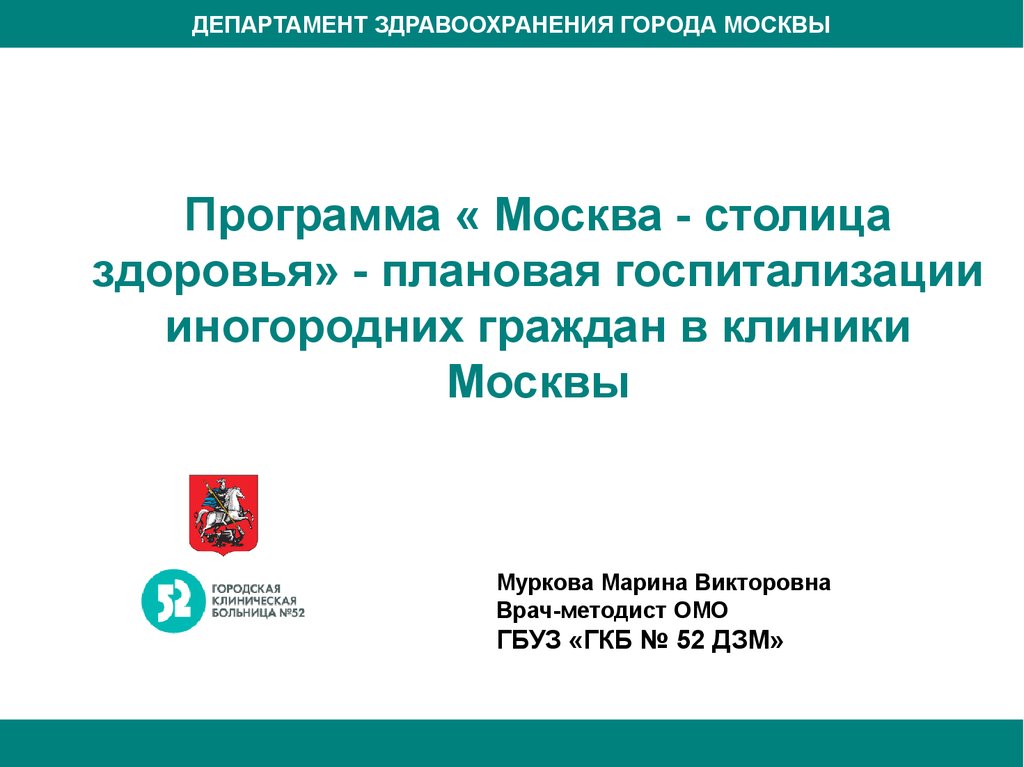 ДЕПАРТАМЕНТ ЗДРАВООХРАНЕНИЯ ГОРОДА МОСКВЫ

Программа « Москва - столица здоровья» - плановая госпитализации иногородних граждан в клиники Москвы

52 ГОРОДСКАЯ КЛИНИЧЕСКАЯ БОЛЬНИЦА №52

Муркова Марина Викторовна
Врач-методист ОМО
ГБУЗ «ГКБ № 52 ДЗМ»